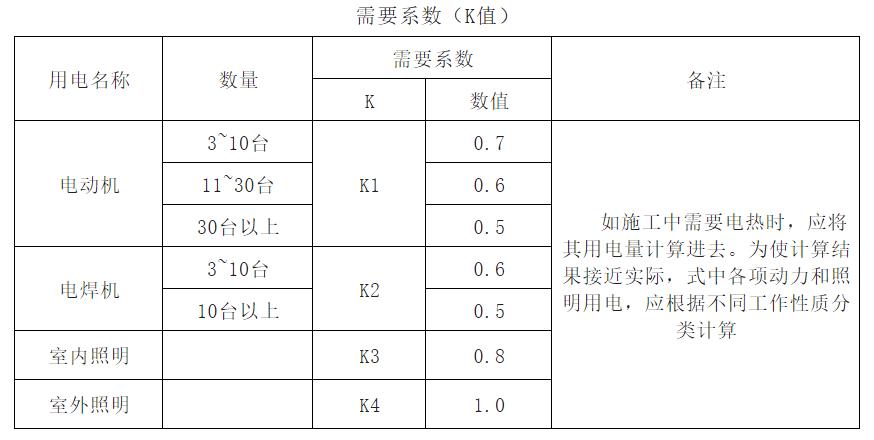 需要系数（K值）

| 用电名称 | 数量 | 需要系数 |  | 备注 |
|---|---|---|---|---|
|  |  | K | 数值 |  |
| 电动机 | 3~10台 | K1 | 0.7 | 如施工中需要电热时，应将其用电量计算进去。为使计算结果接近实际，式中各项动力和照明用电，应根据不同工作性质分类计算 |
|  | 11~30台 |  | 0.6 |  |
|  | 30台以上 |  | 0.5 |  |
| 电焊机 | 3~10台 | K2 | 0.6 |  |
|  | 10台以上 |  | 0.5 |  |
| 室内照明 |  | K3 | 0.8 |  |
| 室外照明 |  | K4 | 1.0 |  |